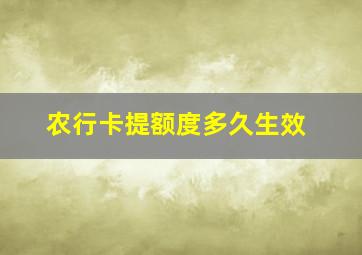 农行卡提额度多久生效